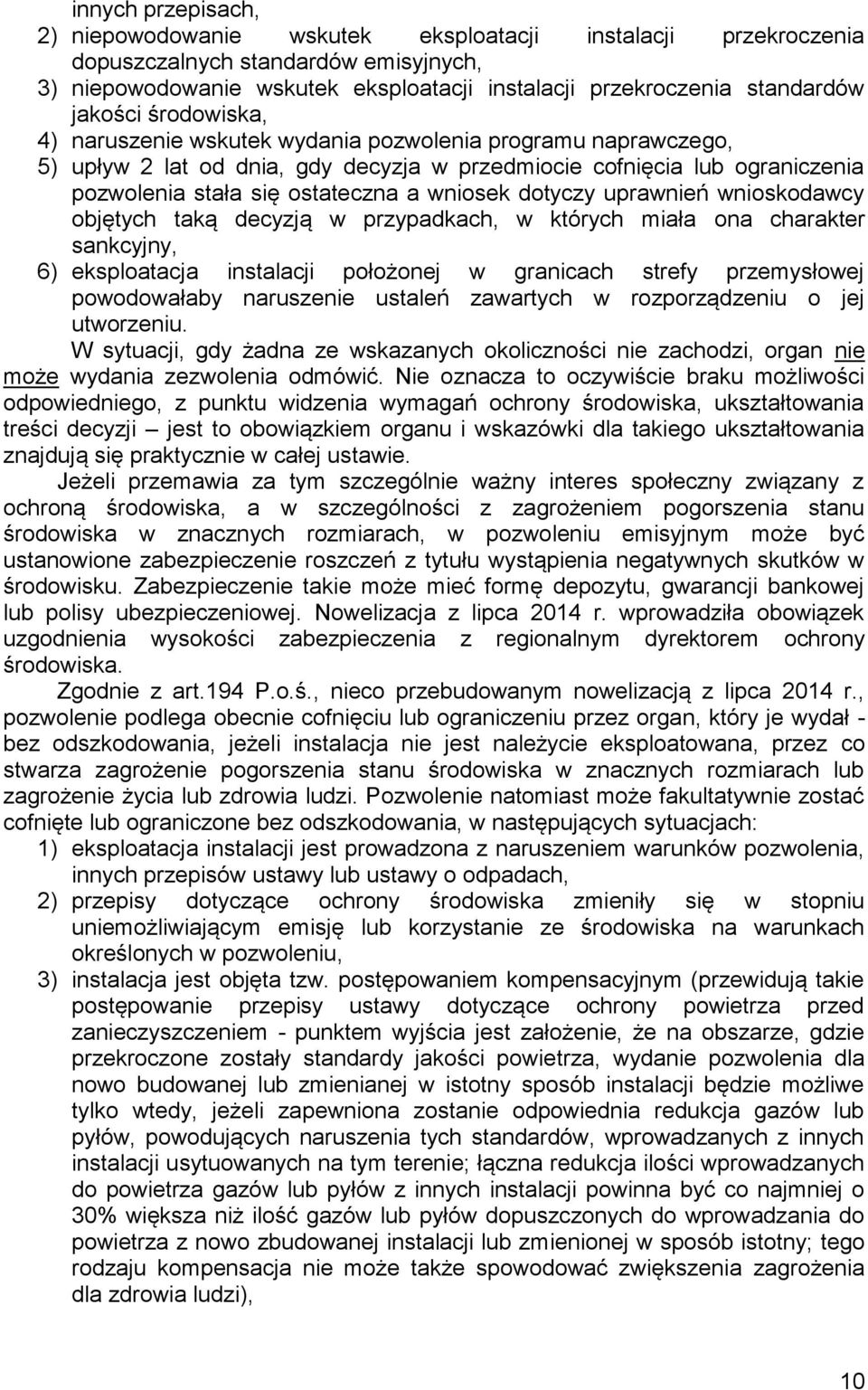 innych przepisach,
2) niepowodowanie wskutek eksploatacji instalacji przekroczenia dopuszczalnych standardów emisyjnych,
3) niepowodowanie wskutek eksploatacji instalacji przekroczenia standardów jakości środowiska,
4) naruszenie wskutek wydania pozwolenia programu naprawczego,
5) upływ 2 lat od dnia, gdy decyzja w przedmiocie cofnięcia lub ograniczenia pozwolenia stała się ostateczna a wniosek dotyczy uprawnień wnioskodawcy objętych taką decyzją w przypadkach, w których miała ona charakter sankcyjny,
6) eksploatacja instalacji położonej w granicach strefy przemysłowej powodowałaby naruszenie ustaleń zawartych w rozporządzeniu o jej utworzeniu.

W sytuacji, gdy żadna ze wskazanych okoliczności nie zachodzi, organ nie może wydania zezwolenia odmówić. Nie oznacza to oczywiście braku możliwości odpowiedniego, z punktu widzenia wymagań ochrony środowiska, ukształtowania treści decyzji – jest to obowiązkiem organu i wskazówki dla takiego ukształtowania znajdują się praktycznie w całej ustawie.

Jeżeli przemawia za tym szczególnie ważny interes społeczny związany z ochroną środowiska, a w szczególności z zagrożeniem pogorszenia stanu środowiska w znacznych rozmiarach, w pozwoleniu emisyjnym może być ustanowione zabezpieczenie roszczeń z tytułu wystąpienia negatywnych skutków w środowisku. Zabezpieczenie takie może mieć formę depozytu, gwarancji bankowej lub polisy ubezpieczeniowej. Nowelizacja z lipca 2014 r. wprowadziła obowiązek uzgodnienia wysokości zabezpieczenia z regionalnym dyrektorem ochrony środowiska.

Zgodnie z art.194 P.o.ś., nieco przebudowanym nowelizacją z lipca 2014 r., pozwolenie podlega obecnie cofnięciu lub ograniczeniu przez organ, który je wydał - bez odszkodowania, jeżeli instalacja nie jest należycie eksploatowana, przez co stwarza zagrożenie pogorszenia stanu środowiska w znacznych rozmiarach lub zagrożenie życia lub zdrowia ludzi. Pozwolenie natomiast może fakultatywnie zostać cofnięte lub ograniczone bez odszkodowania, w następujących sytuacjach:
1) eksploatacja instalacji jest prowadzona z naruszeniem warunków pozwolenia, innych przepisów ustawy lub ustawy o odpadach,
2) przepisy dotyczące ochrony środowiska zmieniły się w stopniu uniemożliwiającym emisję lub korzystanie ze środowiska na warunkach określonych w pozwoleniu,
3) instalacja jest objęta tzw. postępowaniem kompensacyjnym (przewidują takie postępowanie przepisy ustawy dotyczące ochrony powietrza przed zanieczyszczeniem - punktem wyjścia jest założenie, że na obszarze, gdzie przekroczone zostały standardy jakości powietrza, wydanie pozwolenia dla nowo budowanej lub zmienianej w istotny sposób instalacji będzie możliwe tylko wtedy, jeżeli zapewniona zostanie odpowiednia redukcja gazów lub pyłów, powodujących naruszenia tych standardów, wprowadzanych z innych instalacji usytuowanych na tym terenie; łączna redukcja ilości wprowadzanych do powietrza gazów lub pyłów z innych instalacji powinna być co najmniej o 30% większa niż ilość gazów lub pyłów dopuszczonych do wprowadzania do powietrza z nowo zbudowanej instalacji lub zmienionej w sposób istotny; tego rodzaju kompensacja nie może także spowodować zwiększenia zagrożenia dla zdrowia ludzi),

10